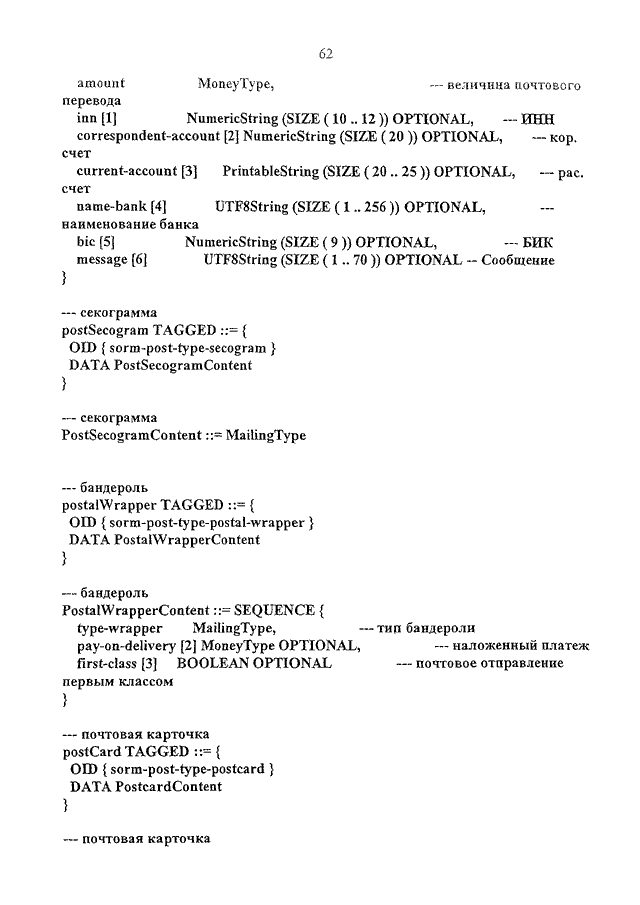 62

amount MoneyType, --- величина почтового перевода
inn [1] NumericString (SIZE ( 10 .. 12 )) OPTIONAL, --- ИНН
correspondent-account [2] NumericString (SIZE ( 20 )) OPTIONAL, --- кор. счет
current-account [3] PrintableString (SIZE ( 20 .. 25 )) OPTIONAL, --- рас. счет
name-bank [4] UTF8String (SIZE ( 1 .. 256 )) OPTIONAL, --- наименование банка
bic [5] NumericString (SIZE ( 9 )) OPTIONAL, --- БИК
message [6] UTF8String (SIZE ( 1 .. 70 )) OPTIONAL -- Сообщение
}

--- секограмма
postSecogram TAGGED ::= {
OID { sorm-post-type-secogram }
DATA PostSecogramContent
}

--- секограмма
PostSecogramContent ::= MailingType

--- бандероль
postalWrapper TAGGED ::= {
OID { sorm-post-type-postal-wrapper }
DATA PostalWrapperContent
}

--- бандероль
PostalWrapperContent ::= SEQUENCE {
type-wrapper MailingType, --- тип бандероли
pay-on-delivery [2] MoneyType OPTIONAL, --- наложенный платеж
first-class [3] BOOLEAN OPTIONAL --- почтовое отправление первым классом
}

--- почтовая карточка
postCard TAGGED ::= {
OID { sorm-post-type-postcard }
DATA PostcardContent
}

--- почтовая карточка